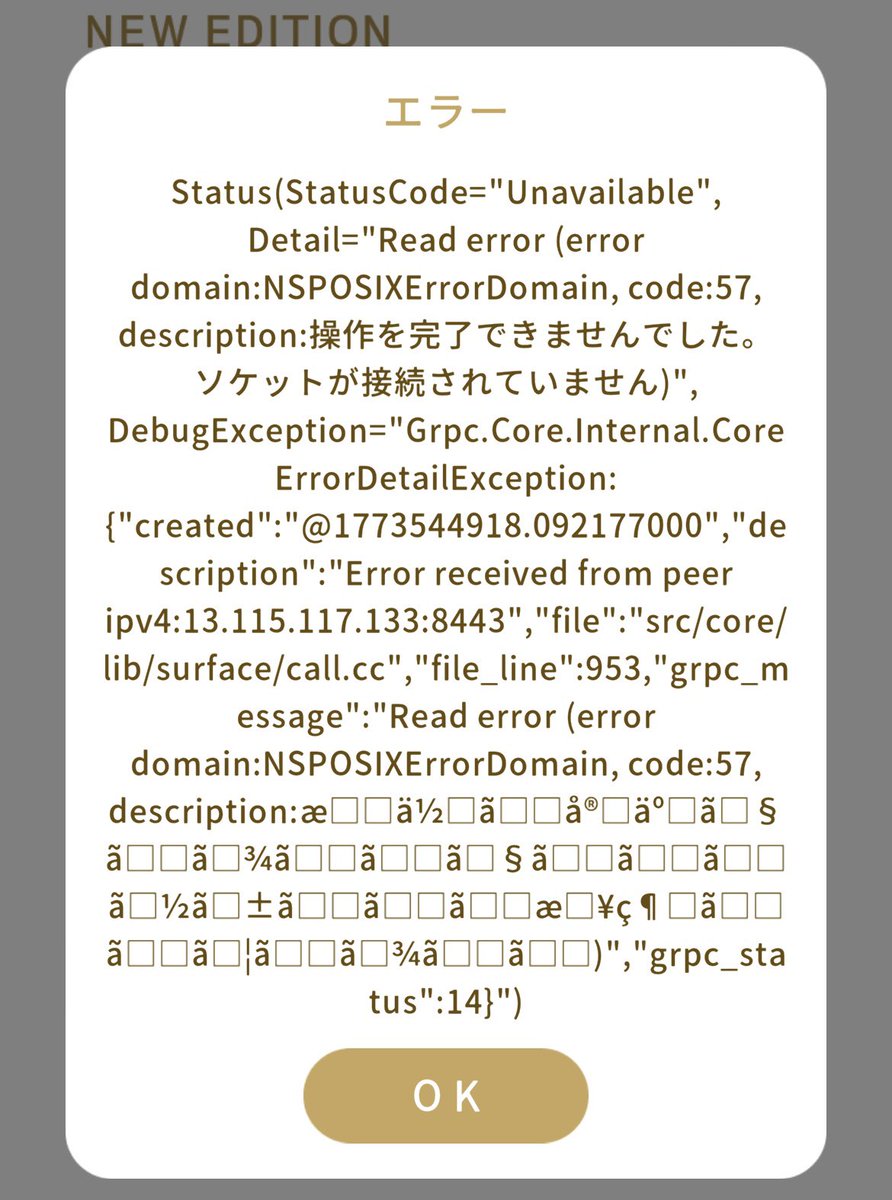 NEW EDITION

エラー

Status(StatusCode="Unavailable", Detail="Read error (error domain:NSPOSIXErrorDomain, code:57, description:操作を完了できませんでした。ソケットが接続されていません)", DebugException="Grpc.Core.Internal.CoreErrorDetailException: {"created":"@1773544918.092177000","description":"Error received from peer ipv4:13.115.117.133:8443","file":"src/core/lib/surface/call.cc","file_line":953,"grpc_message":"Read error (error domain:NSPOSIXErrorDomain, code:57, description:æ□□ä½□ã□□å®□äº□ã□§ã□□ã□¾ã□□ã□□ã□§ã□□ã□□ã□□ã□½ã□±ã□□ã□□ã□□æ□¥ç¶□ã□□ã□□ã□¦ã□□ã□¾ã□□ã□□)","grpc_status":14}")

OK